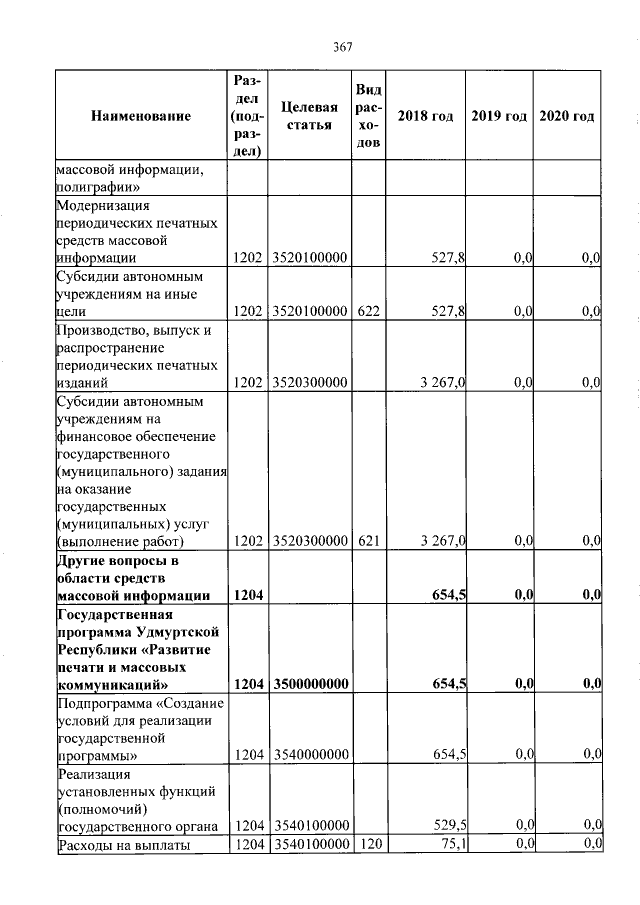 367

| Наименование | Раздел (подраздел) | Целевая статья | Вид расходов | 2018 год | 2019 год | 2020 год |
|---|---|---|---|---|---|---|
| массовой информации, полиграфии» | | | | | | |
| Модернизация периодических печатных средств массовой информации | 1202 | 3520100000 | | 527,8 | 0,0 | 0,0 |
| Субсидии автономным учреждениям на иные цели | 1202 | 3520100000 | 622 | 527,8 | 0,0 | 0,0 |
| Производство, выпуск и распространение периодических печатных изданий | 1202 | 3520300000 | | 3 267,0 | 0,0 | 0,0 |
| Субсидии автономным учреждениям на финансовое обеспечение государственного (муниципального) задания на оказание государственных (муниципальных) услуг (выполнение работ) | 1202 | 3520300000 | 621 | 3 267,0 | 0,0 | 0,0 |
| **Другие вопросы в области средств массовой информации** | **1204** | | | **654,5** | **0,0** | **0,0** |
| **Государственная программа Удмуртской Республики «Развитие печати и массовых коммуникаций»** | **1204** | **3500000000** | | **654,5** | **0,0** | **0,0** |
| Подпрограмма «Создание условий для реализации государственной программы» | 1204 | 3540000000 | | 654,5 | 0,0 | 0,0 |
| Реализация установленных функций (полномочий) государственного органа | 1204 | 3540100000 | | 529,5 | 0,0 | 0,0 |
| Расходы на выплаты | 1204 | 3540100000 | 120 | 75,1 | 0,0 | 0,0 |